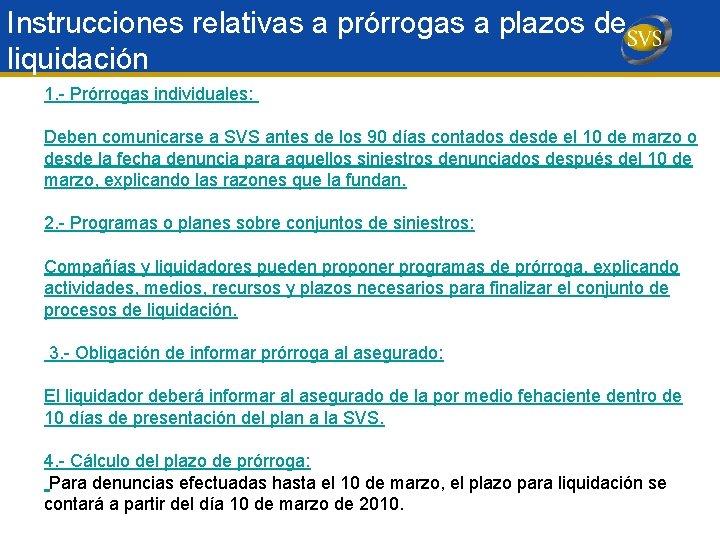 Instrucciones relativas a prórrogas a plazos de liquidación

SVS

1.- Prórrogas individuales:

Deben comunicarse a SVS antes de los 90 días contados desde el 10 de marzo o desde la fecha denuncia para aquellos siniestros denunciados después del 10 de marzo, explicando las razones que la fundan.

2.- Programas o planes sobre conjuntos de siniestros:

Compañías y liquidadores pueden proponer programas de prórroga, explicando actividades, medios, recursos y plazos necesarios para finalizar el conjunto de procesos de liquidación.

3.- Obligación de informar prórroga al asegurado:

El liquidador deberá informar al asegurado de la por medio fehaciente dentro de 10 días de presentación del plan a la SVS.

4.- Cálculo del plazo de prórroga:
Para denuncias efectuadas hasta el 10 de marzo, el plazo para liquidación se contará a partir del día 10 de marzo de 2010.